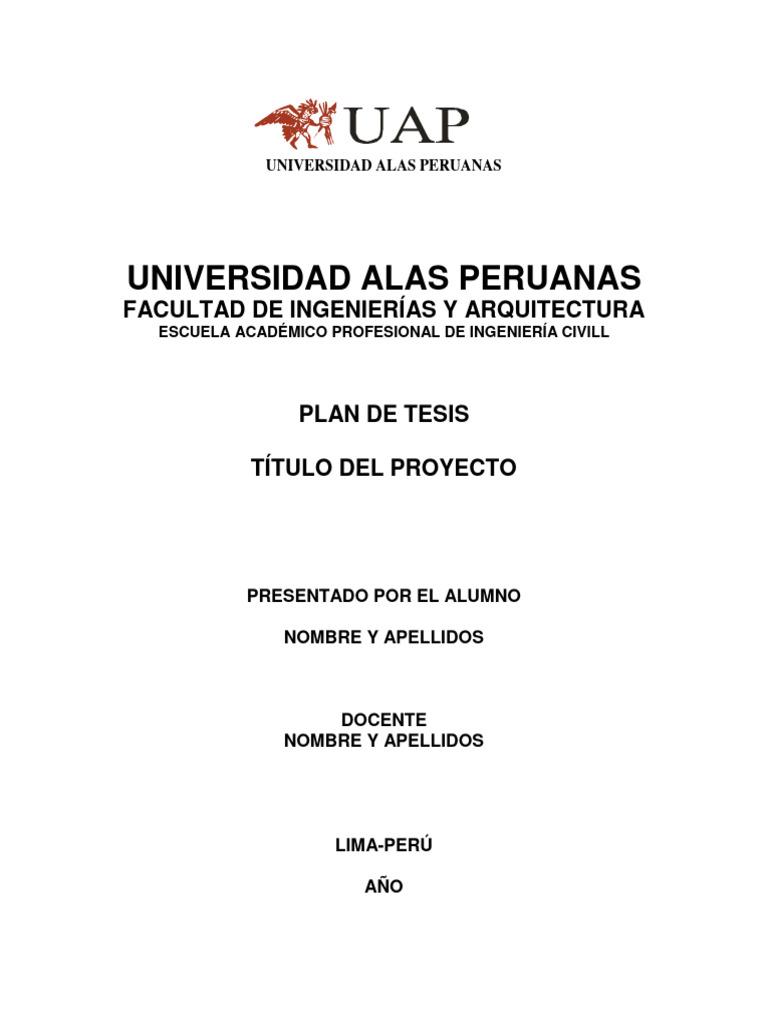 UAP
UNIVERSIDAD ALAS PERUANAS

UNIVERSIDAD ALAS PERUANAS
FACULTAD DE INGENIERÍAS Y ARQUITECTURA
ESCUELA ACADÉMICO PROFESIONAL DE INGENIERÍA CIVILL

PLAN DE TESIS

TÍTULO DEL PROYECTO

PRESENTADO POR EL ALUMNO

NOMBRE Y APELLIDOS

DOCENTE
NOMBRE Y APELLIDOS

LIMA-PERÚ

AÑO